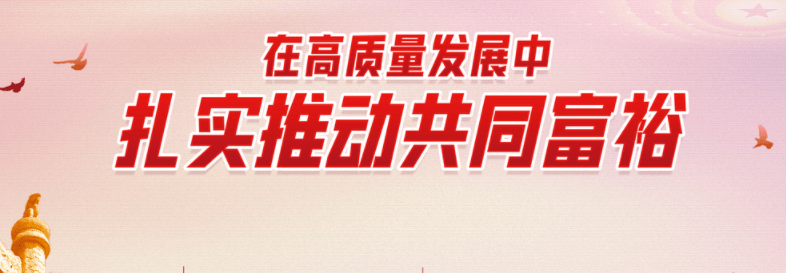 在高质量发展中
扎实推动共同富裕